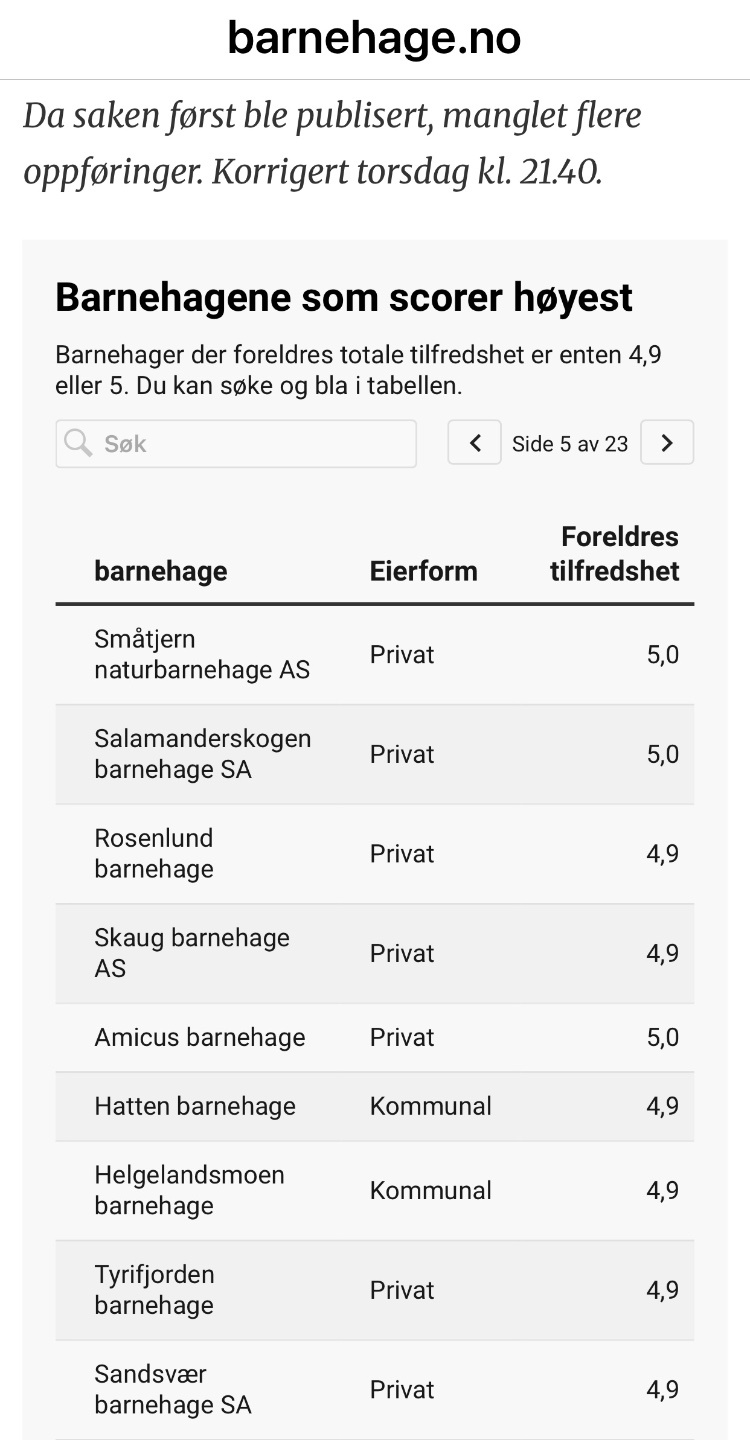 barnehage.no

Da saken først ble publisert, manglet flere oppføringer. Korrigert torsdag kl. 21.40.

Barnehagene som scorer høyest

Barnehager der foreldres totale tilfredshet er enten 4,9 eller 5. Du kan søke og bla i tabellen.

Søk

Side 5 av 23

| barnehage | Eierform | Foreldres tilfredshet |
|---|---|---|
| Småtjern naturbarnehage AS | Privat | 5,0 |
| Salamanderskogen barnehage SA | Privat | 5,0 |
| Rosenlund barnehage | Privat | 4,9 |
| Skaug barnehage AS | Privat | 4,9 |
| Amicus barnehage | Privat | 5,0 |
| Hatten barnehage | Kommunal | 4,9 |
| Helgelandsmoen barnehage | Kommunal | 4,9 |
| Tyrifjorden barnehage | Privat | 4,9 |
| Sandsvær barnehage SA | Privat | 4,9 |